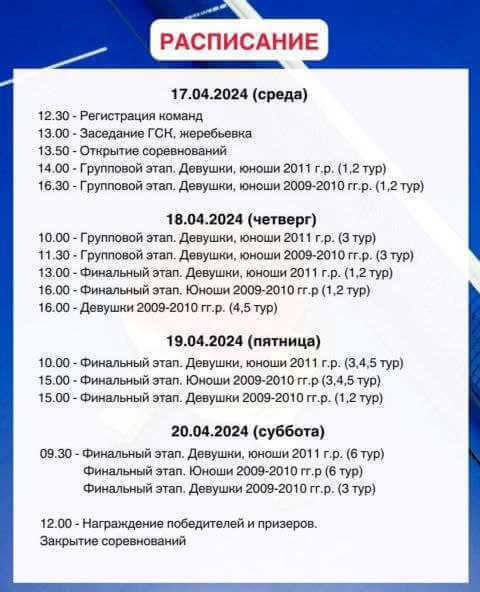 РАСПИСАНИЕ

17.04.2024 (среда)
12.30 - Регистрация команд
13.00 - Заседание ГСК, жеребьевка
13.50 - Открытие соревнований
14.00 - Групповой этап. Девушки, юноши 2011 г.р. (1,2 тур)
16.30 - Групповой этап. Девушки, юноши 2009-2010 гг.р. (1,2 тур)

18.04.2024 (четверг)
10.00 - Групповой этап. Девушки, юноши 2011 г.р. (3 тур)
11.30 - Групповой этап. Девушки, юноши 2009-2010 гг.р. (3 тур)
13.00 - Финальный этап. Девушки, юноши 2011 г.р. (1,2 тур)
16.00 - Финальный этап. Юноши 2009-2010 гг.р (1,2 тур)
16.00 - Девушки 2009-2010 гг.р. (4,5 тур)

19.04.2024 (пятница)
10.00 - Финальный этап. Девушки, юноши 2011 г.р. (3,4,5 тур)
15.00 - Финальный этап. Юноши 2009-2010 гг.р (3,4,5 тур)
15.00 - Финальный этап. Девушки 2009-2010 гг.р. (1,2 тур)

20.04.2024 (суббота)
09.30 - Финальный этап. Девушки, юноши 2011 г.р. (6 тур)
Финальный этап. Юноши 2009-2010 гг.р (6 тур)
Финальный этап. Девушки 2009-2010 гг.р. (3 тур)

12.00 - Награждение победителей и призеров.
Закрытие соревнований